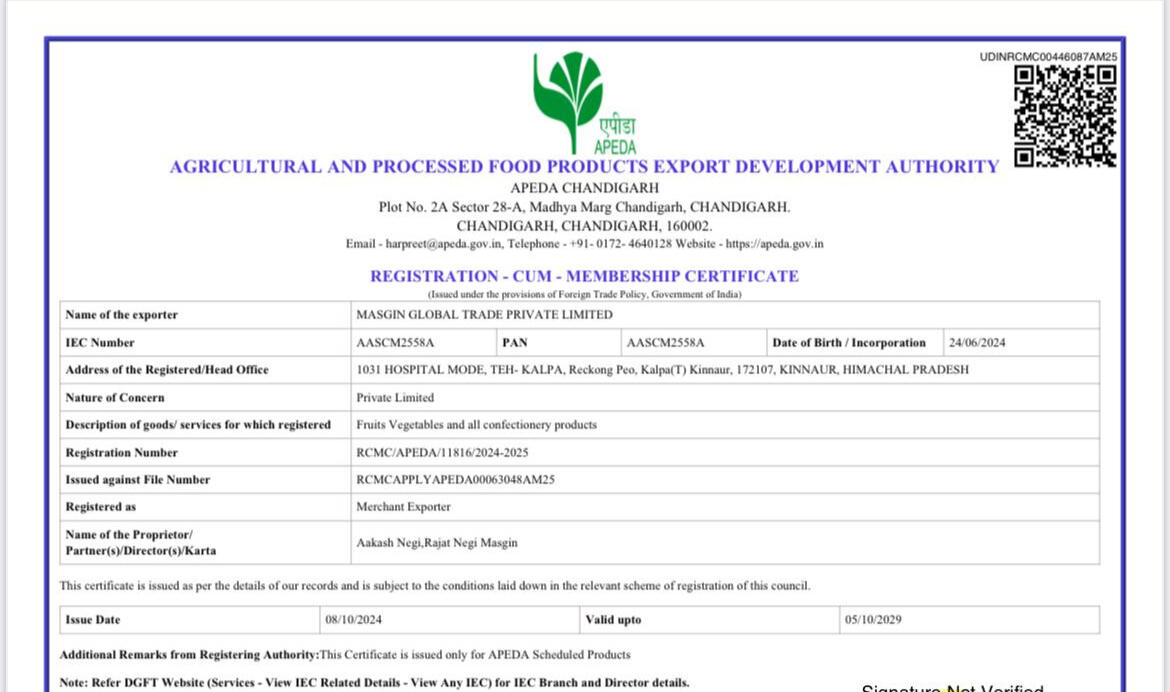 UDINRCMC00446087AM25

एपीडा
APEDA

AGRICULTURAL AND PROCESSED FOOD PRODUCTS EXPORT DEVELOPMENT AUTHORITY
APEDA CHANDIGARH
Plot No. 2A Sector 28-A, Madhya Marg Chandigarh, CHANDIGARH.
CHANDIGARH, CHANDIGARH, 160002.
Email - harpreet@apeda.gov.in, Telephone - +91- 0172- 4640128 Website - https://apeda.gov.in

REGISTRATION - CUM - MEMBERSHIP CERTIFICATE
(Issued under the provisions of Foreign Trade Policy, Government of India)

| Name of the exporter | MASGIN GLOBAL TRADE PRIVATE LIMITED | | | | |
|---|---|---|---|---|---|
| IEC Number | AASCM2558A | PAN | AASCM2558A | Date of Birth / Incorporation | 24/06/2024 |
| Address of the Registered/Head Office | 1031 HOSPITAL MODE, TEH- KALPA, Reckong Peo, Kalpa(T) Kinnaur, 172107, KINNAUR, HIMACHAL PRADESH | | | | |
| Nature of Concern | Private Limited | | | | |
| Description of goods/ services for which registered | Fruits Vegetables and all confectionery products | | | | |
| Registration Number | RCMC/APEDA/11816/2024-2025 | | | | |
| Issued against File Number | RCMCAPPLYAPEDA00063048AM25 | | | | |
| Registered as | Merchant Exporter | | | | |
| Name of the Proprietor/ Partner(s)/Director(s)/Karta | Aakash Negi,Rajat Negi Masgin | | | | |

This certificate is issued as per the details of our records and is subject to the conditions laid down in the relevant scheme of registration of this council.

| Issue Date | 08/10/2024 | Valid upto | 05/10/2029 |
|---|---|---|---|

Additional Remarks from Registering Authority:This Certificate is issued only for APEDA Scheduled Products

Note: Refer DGFT Website (Services - View IEC Related Details - View Any IEC) for IEC Branch and Director details.

Signature Not Verified